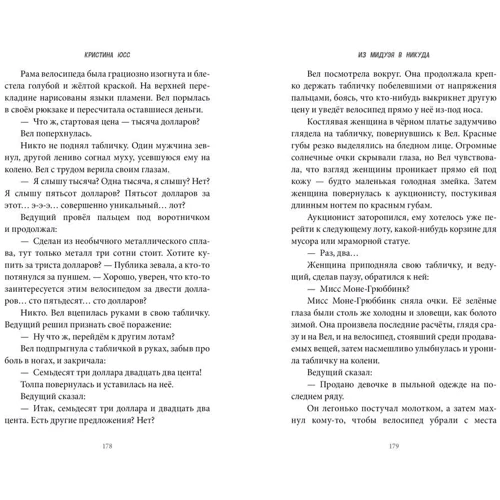 КРИСТИНА ЮСС

Рама велосипеда была грациозно изогнута и блестела голубой и жёлтой краской. На верхней перекладине нарисованы языки пламени. Вел порылась в своём рюкзаке и пересчитала оставшиеся деньги.

— Что ж, стартовая цена — тысяча долларов?

Вел поперхнулась.

Никто не поднял табличку. Один мужчина зевнул, другой лениво согнал муху, усевшуюся ему на колено. Вел с трудом верила своим глазам.

— Я слышу тысячу? Одна тысяча, я слышу? Нет? Я слышу пятьсот долларов? Пятьсот долларов за этот… э-э-э… совершенно уникальный… лот?

Ведущий провёл пальцем под воротничком и продолжал:

— Сделан из необычного металлического сплава, тут только металл три сотни стоит. Хотите купить за триста долларов? — Публика зевала, а кто-то потянулся за пуншем. — Хорошо, уверен, что кто-то заинтересуется этим велосипедом за двести долларов… сто пятьдесят… сто долларов?

Никто. Вел вцепилась руками в свою табличку. Ведущий решил признать своё поражение:

— Ну что ж, перейдём к другим лотам?

Вел подпрыгнула с табличкой в руках, забыв про боль в ногах, и закричала:

— Семьдесят три доллара двадцать два цента!

Толпа повернулась и уставилась на неё.

Ведущий сказал:

— Итак, семьдесят три доллара и двадцать два цента. Есть другие предложения? Нет?

178

ИЗ МИДУЭЯ В НИКУДА

Вел посмотрела вокруг. Она продолжала крепко держать табличку побелевшими от напряжения пальцами, боясь, что кто-нибудь выкрикнет другую цену и уведёт велосипед прямо у неё из-под носа.

Костлявая женщина в чёрном платье задумчиво глядела на табличку, повернувшись к Вел. Красные губы резко выделялись на бледном лице. Огромные солнечные очки скрывали глаза, но Вел чувствовала, что взгляд женщины проникает прямо ей под кожу — будто маленькая голодная змейка. Затем женщина повернулась к аукционисту, постукивая длинным ногтем по красным губам.

Аукционист заторопился, ему хотелось уже перейти к следующему лоту, какой-нибудь корзине для мусора или мраморной статуе.

— Раз, два…

Женщина приподняла свою табличку, и ведущий, сделав паузу, обратился к ней:

— Мисс Моне-Грюббинк?

Мисс Моне-Грюббинк сняла очки. Её зелёные глаза были столь же холодны и зловещи, как болото зимой. Она произвела последние расчёты, глядя сразу и на Вел, и на велосипед, стоявший среди продаваемых вещей, затем насмешливо улыбнулась и уронила табличку на колени.

Ведущий сказал:

— Продано девочке в пыльной одежде на последнем ряду.

Он легонько постучал молотком, а затем махнул кому-то, чтобы велосипед убрали с места

179